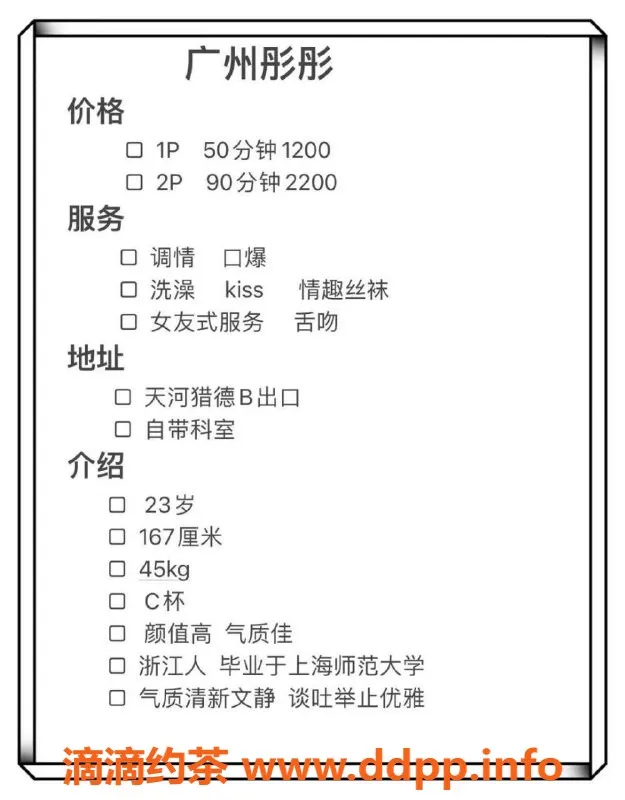 广州彤彤

价格

☐ 1P 50分钟1200
☐ 2P 90分钟2200

服务

☐ 调情 口爆
☐ 洗澡 kiss 情趣丝袜
☐ 女友式服务 舌吻

地址

☐ 天河猎德B出口
☐ 自带科室

介绍

☐ 23岁
☐ 167厘米
☐ 45kg
☐ C杯
☐ 颜值高 气质佳
☐ 浙江人 毕业于上海师范大学
☐ 气质清新文静 谈吐举止优雅

滴滴约茶 www.ddpp.info